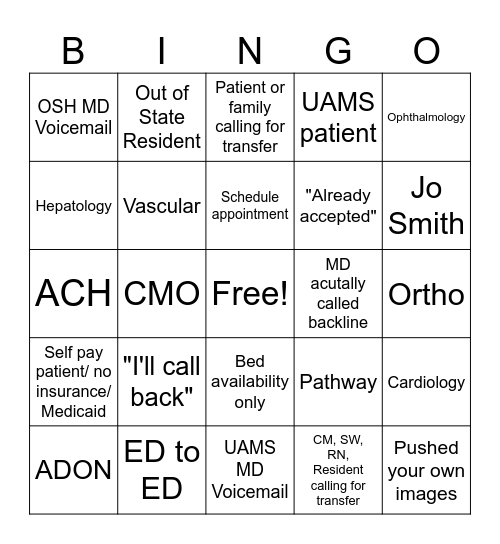 | B | I | N | G | O |
|---|---|---|---|---|
| OSH MD Voicemail | Out of State Resident | Patient or family calling for transfer | UAMS patient | Ophthalmology |
| Hepatology | Vascular | Schedule appointment | "Already accepted" | Jo Smith |
| ACH | CMO | Free! | MD acutally called backline | Ortho |
| Self pay patient/ no insurance/ Medicaid | "I'll call back" | Bed availability only | Pathway | Cardiology |
| ADON | ED to ED | UAMS MD Voicemail | CM, SW, RN, Resident calling for transfer | Pushed your own images |